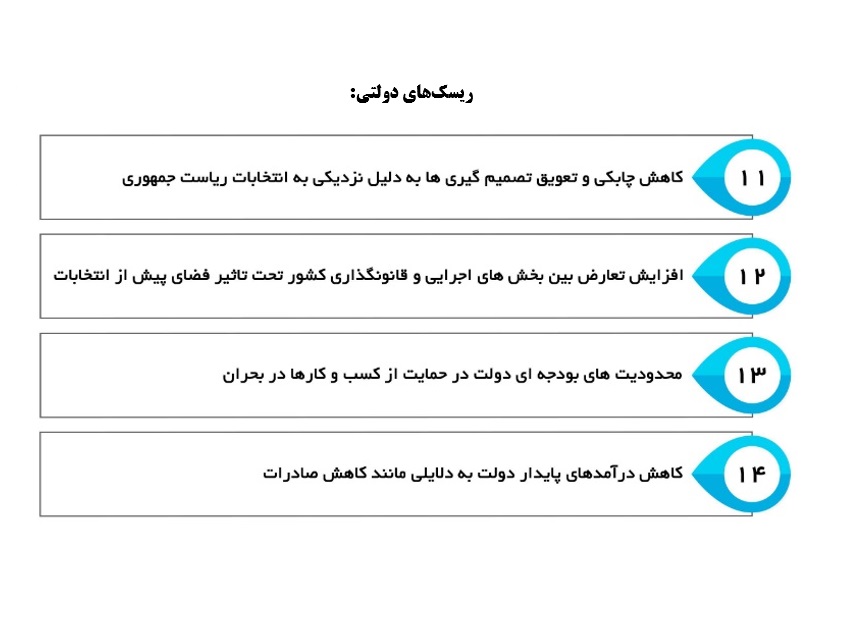 ریسک‌های دولتی:

۱۱
کاهش چابکی و تعویق تصمیم گیری ها به دلیل نزدیکی به انتخابات ریاست جمهوری

۱۲
افزایش تعارض بین بخش های اجرایی و قانونگذاری کشور تحت تاثیر فضای پیش از انتخابات

۱۳
محدودیت های بودجه ای دولت در حمایت از کسب و کارها در بحران

۱۴
کاهش درآمدهای پایدار دولت به دلایلی مانند کاهش صادرات